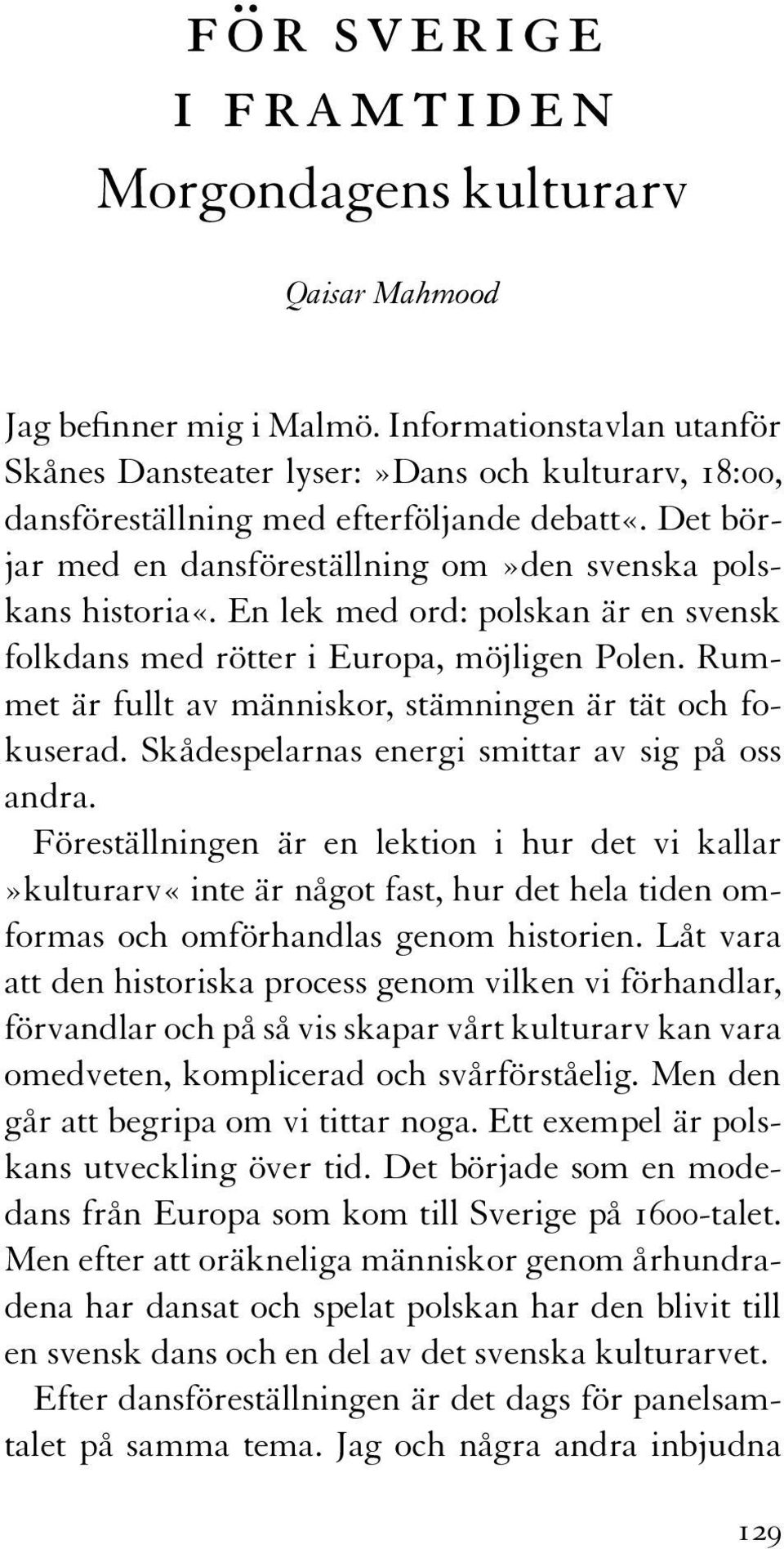 FÖR SVERIGE
I FRAMTIDEN
Morgondagens kulturarv

Qaisar Mahmood

Jag befinner mig i Malmö. Informationstavlan utanför Skånes Dansteater lyser:»Dans och kulturarv, 18:00, dansföreställning med efterföljande debatt«. Det börjar med en dansföreställning om»den svenska polskans historia«. En lek med ord: polskan är en svensk folkdans med rötter i Europa, möjligen Polen. Rummet är fullt av människor, stämningen är tät och fokuserad. Skådespelarnas energi smittar av sig på oss andra.

Föreställningen är en lektion i hur det vi kallar »kulturarv« inte är något fast, hur det hela tiden omformas och omförhandlas genom historien. Låt vara att den historiska process genom vilken vi förhandlar, förvandlar och på så vis skapar vårt kulturarv kan vara omedveten, komplicerad och svårförståelig. Men den går att begripa om vi tittar noga. Ett exempel är polskans utveckling över tid. Det började som en modedans från Europa som kom till Sverige på 1600-talet. Men efter att oräkneliga människor genom århundradena har dansat och spelat polskan har den blivit till en svensk dans och en del av det svenska kulturarvet.

Efter dansföreställningen är det dags för panelsamtalet på samma tema. Jag och några andra inbjudna

129